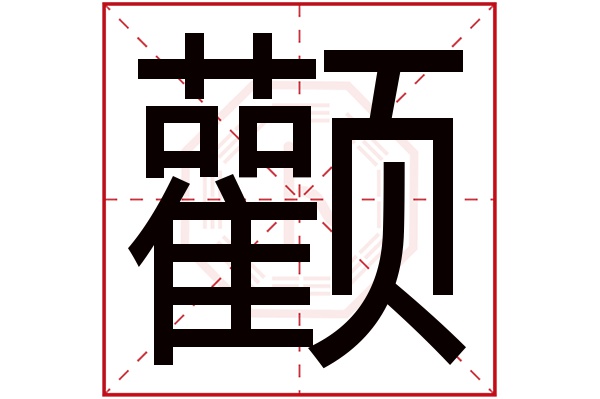 颧